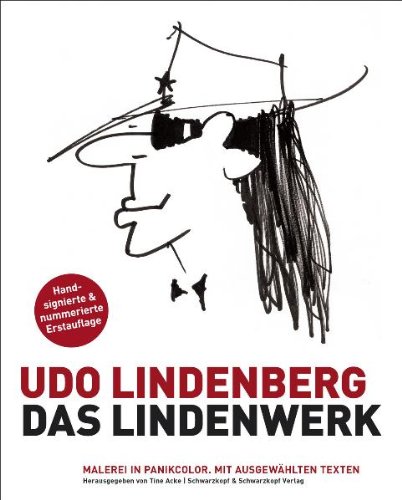 Handsignierte & nummerierte Erstauflage

UDO LINDENBERG
DAS LINDENWERK

MALEREI IN PANIKCOLOR. MIT AUSGEWÄHLTEN TEXTEN
Herausgegeben von Tine Acke | Schwarzkopf & Schwarzkopf Verlag